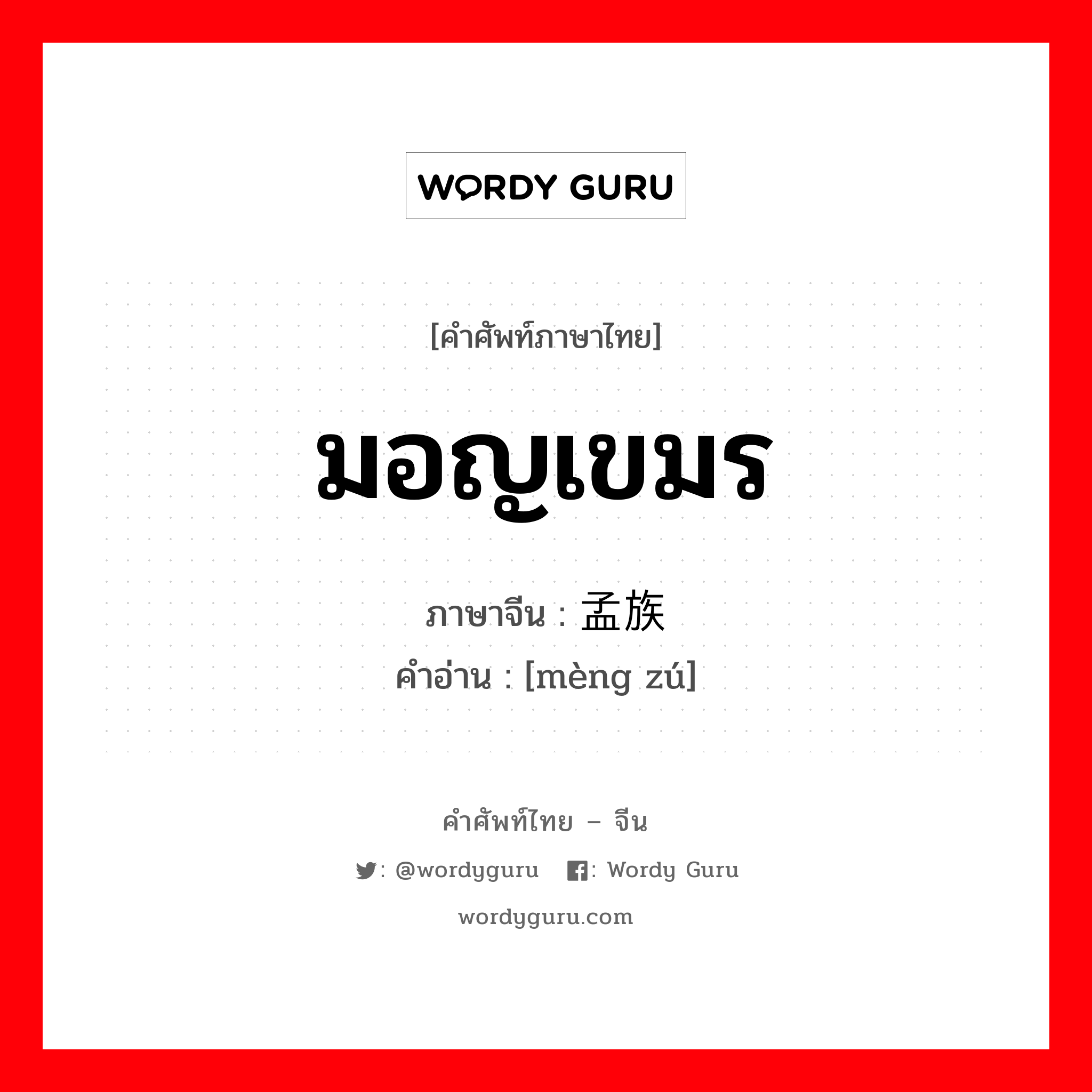 WORDY GURU

[คำศัพท์ภาษาไทย]

มอญเขมร

ภาษาจีน : 孟族

คำอ่าน : [mèng zú]

คำศัพท์ไทย – จีน

: @wordyguru : Wordy Guru

wordyguru.com